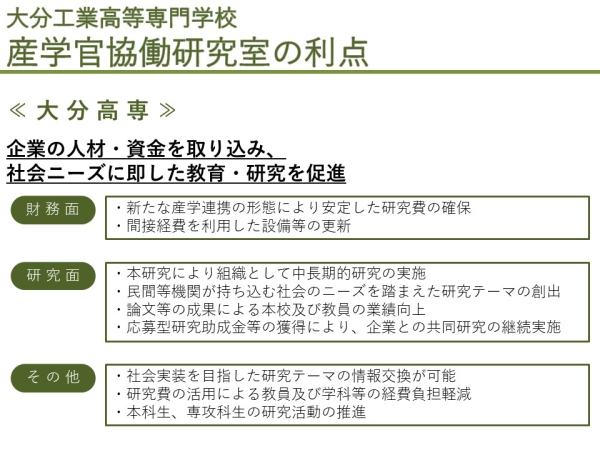 大分工業高等専門学校
産学官協働研究室の利点

≪ 大 分 高 専 ≫

企業の人材・資金を取り込み、
社会ニーズに即した教育・研究を促進

財 務 面

・新たな産学連携の形態により安定した研究費の確保
・間接経費を利用した設備等の更新

研 究 面

・本研究により組織として中長期的研究の実施
・民間等機関が持ち込む社会のニーズを踏まえた研究テーマの創出
・論文等の成果による本校及び教員の業績向上
・応募型研究助成金等の獲得により、企業との共同研究の継続実施

そ の 他

・社会実装を目指した研究テーマの情報交換が可能
・研究費の活用による教員及び学科等の経費負担軽減
・本科生、専攻科生の研究活動の推進